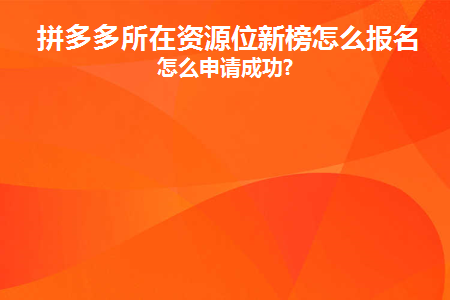 拼多多所在资源位新榜怎么报名
怎么申请成功?